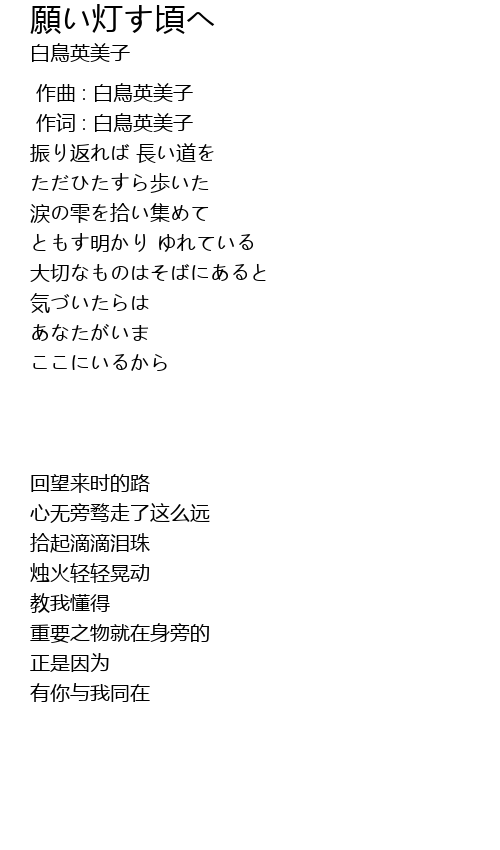 願い灯す頃へ
白鳥英美子

作曲 : 白鳥英美子
作词 : 白鳥英美子
振り返れば 長い道を
ただひたすら歩いた
涙の雫を拾い集めて
ともす明かり ゆれている
大切なものはそばにあると
気づいたらは
あなたがいま
ここにいるから

回望来时的路
心无旁骛走了这么远
拾起滴滴泪珠
烛火轻轻晃动
教我懂得
重要之物就在身旁的
正是因为
有你与我同在